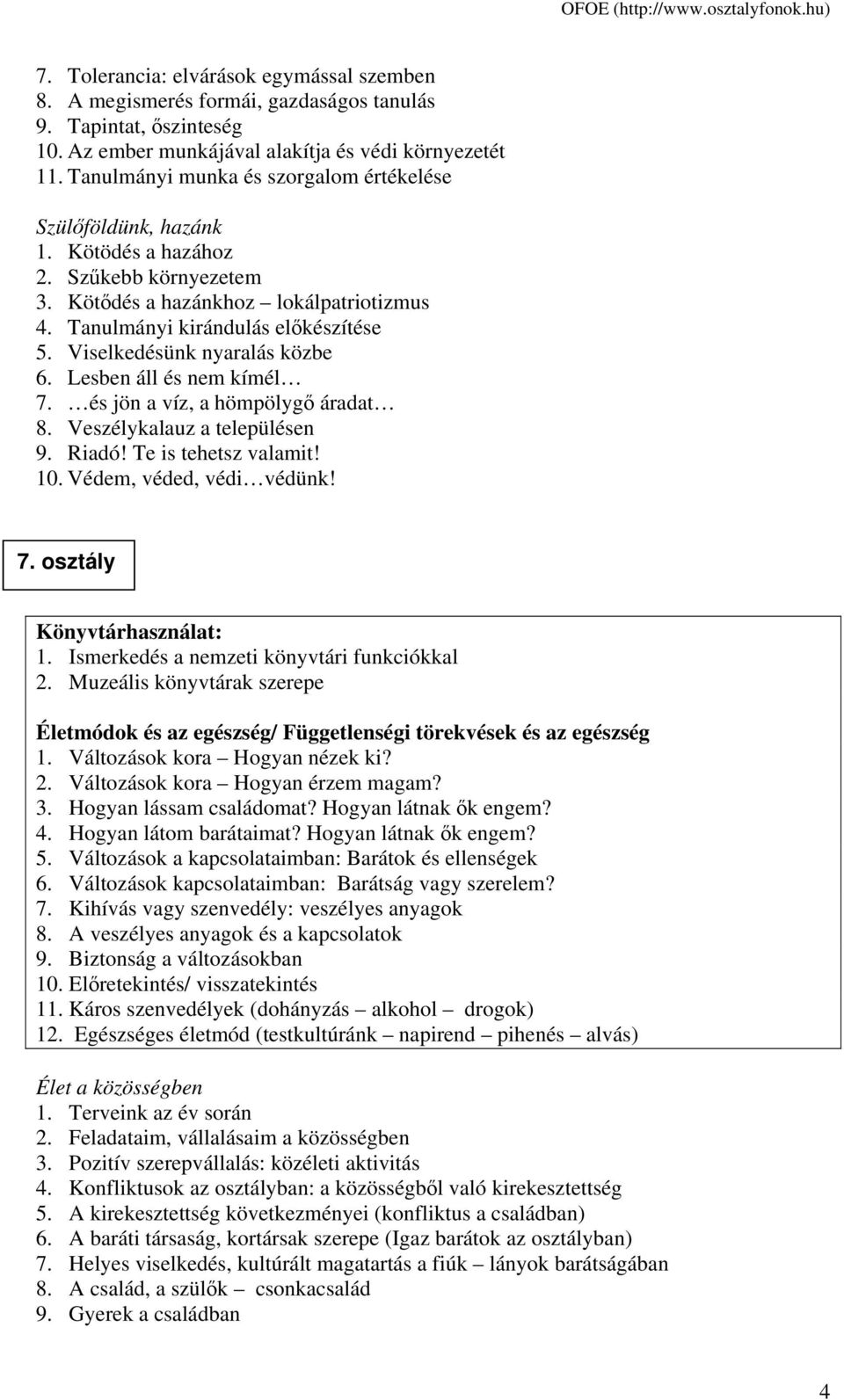 OFOE (http://www.osztalyfonok.hu)

7. Tolerancia: elvárások egymással szemben
8. A megismerés formái, gazdaságos tanulás
9. Tapintat, őszinteség
10. Az ember munkájával alakítja és védi környezetét
11. Tanulmányi munka és szorgalom értékelése

Szülőföldünk, hazánk
1. Kötödés a hazához
2. Szűkebb környezetem
3. Kötődés a hazánkhoz – lokálpatriotizmus
4. Tanulmányi kirándulás előkészítése
5. Viselkedésünk nyaralás közbe
6. Lesben áll és nem kímél…
7. …és jön a víz, a hömpölygő áradat…
8. Veszélykalauz a településen
9. Riadó! Te is tehetsz valamit!
10. Védem, véded, védi…védünk!

7. osztály

Könyvtárhasználat:
1. Ismerkedés a nemzeti könyvtári funkciókkal
2. Muzeális könyvtárak szerepe

Életmódok és az egészség/ Függetlenségi törekvések és az egészség
1. Változások kora – Hogyan nézek ki?
2. Változások kora – Hogyan érzem magam?
3. Hogyan lássam családomat? Hogyan látnak ők engem?
4. Hogyan látom barátaimat? Hogyan látnak ők engem?
5. Változások a kapcsolataimban: Barátok és ellenségek
6. Változások kapcsolataimban: Barátság vagy szerelem?
7. Kihívás vagy szenvedély: veszélyes anyagok
8. A veszélyes anyagok és a kapcsolatok
9. Biztonság a változásokban
10. Előretekintés/ visszatekintés
11. Káros szenvedélyek (dohányzás – alkohol – drogok)
12. Egészséges életmód (testkultúránk – napirend – pihenés – alvás)

Élet a közösségben
1. Terveink az év során
2. Feladataim, vállalásaim a közösségben
3. Pozitív szerepvállalás: közéleti aktivitás
4. Konfliktusok az osztályban: a közösségből való kirekesztettség
5. A kirekesztettség következményei (konfliktus a családban)
6. A baráti társaság, kortársak szerepe (Igaz barátok az osztályban)
7. Helyes viselkedés, kultúrált magatartás a fiúk – lányok barátságában
8. A család, a szülők – csonkacsalád
9. Gyerek a családban

4